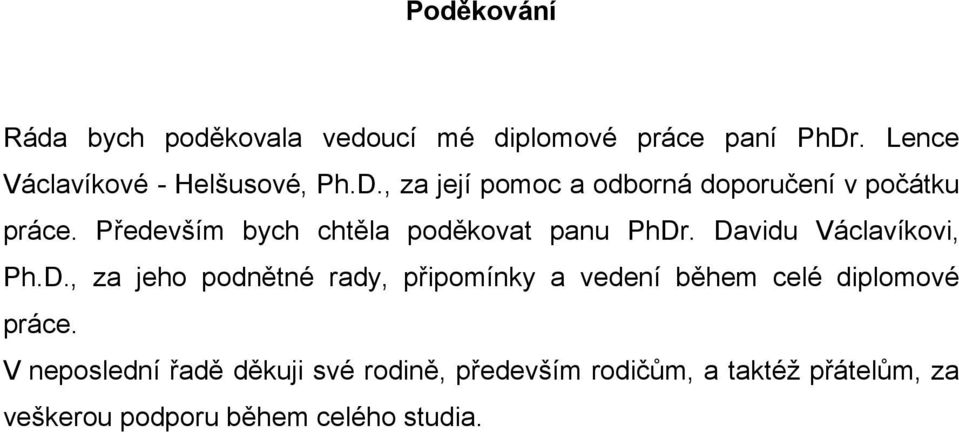 Poděkování

Ráda bych poděkovala vedoucí mé diplomové práce paní PhDr. Lence Václavíkové - Helšusové, Ph.D., za její pomoc a odborná doporučení v počátku práce. Především bych chtěla poděkovat panu PhDr. Davidu Václavíkovi, Ph.D., za jeho podnětné rady, připomínky a vedení během celé diplomové práce.

V neposlední řadě děkuji své rodině, především rodičům, a taktéž přátelům, za veškerou podporu během celého studia.